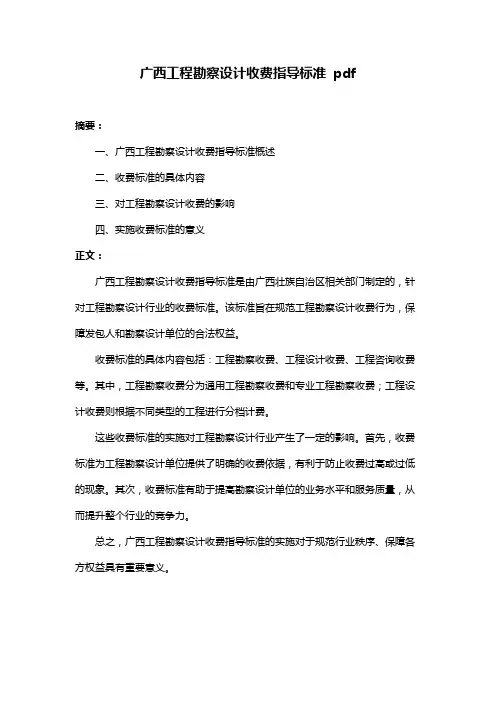 广西工程勘察设计收费指导标准 pdf

摘要：

一、广西工程勘察设计收费指导标准概述

二、收费标准的具体内容

三、对工程勘察设计收费的影响

四、实施收费标准的意义

正文：

广西工程勘察设计收费指导标准是由广西壮族自治区相关部门制定的，针对工程勘察设计行业的收费标准。该标准旨在规范工程勘察设计收费行为，保障发包人和勘察设计单位的合法权益。

收费标准的具体内容包括：工程勘察收费、工程设计收费、工程咨询收费等。其中，工程勘察收费分为通用工程勘察收费和专业工程勘察收费；工程设计收费则根据不同类型的工程进行分档计费。

这些收费标准的实施对工程勘察设计行业产生了一定的影响。首先，收费标准为工程勘察设计单位提供了明确的收费依据，有利于防止收费过高或过低的现象。其次，收费标准有助于提高勘察设计单位的业务水平和服务质量，从而提升整个行业的竞争力。

总之，广西工程勘察设计收费指导标准的实施对于规范行业秩序、保障各方权益具有重要意义。